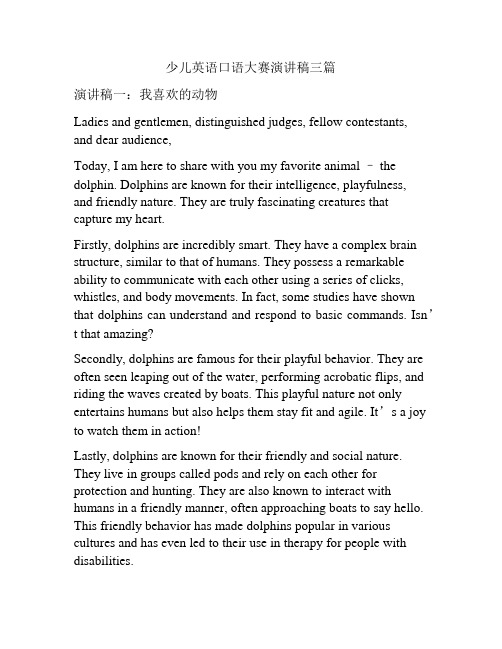 少儿英语口语大赛演讲稿三篇

演讲稿一：我喜欢的动物

Ladies and gentlemen, distinguished judges, fellow contestants, and dear audience,

Today, I am here to share with you my favorite animal – the dolphin. Dolphins are known for their intelligence, playfulness, and friendly nature. They are truly fascinating creatures that capture my heart.

Firstly, dolphins are incredibly smart. They have a complex brain structure, similar to that of humans. They possess a remarkable ability to communicate with each other using a series of clicks, whistles, and body movements. In fact, some studies have shown that dolphins can understand and respond to basic commands. Isn’t that amazing?

Secondly, dolphins are famous for their playful behavior. They are often seen leaping out of the water, performing acrobatic flips, and riding the waves created by boats. This playful nature not only entertains humans but also helps them stay fit and agile. It’s a joy to watch them in action!

Lastly, dolphins are known for their friendly and social nature. They live in groups called pods and rely on each other for protection and hunting. They are also known to interact with humans in a friendly manner, often approaching boats to say hello. This friendly behavior has made dolphins popular in various cultures and has even led to their use in therapy for people with disabilities.